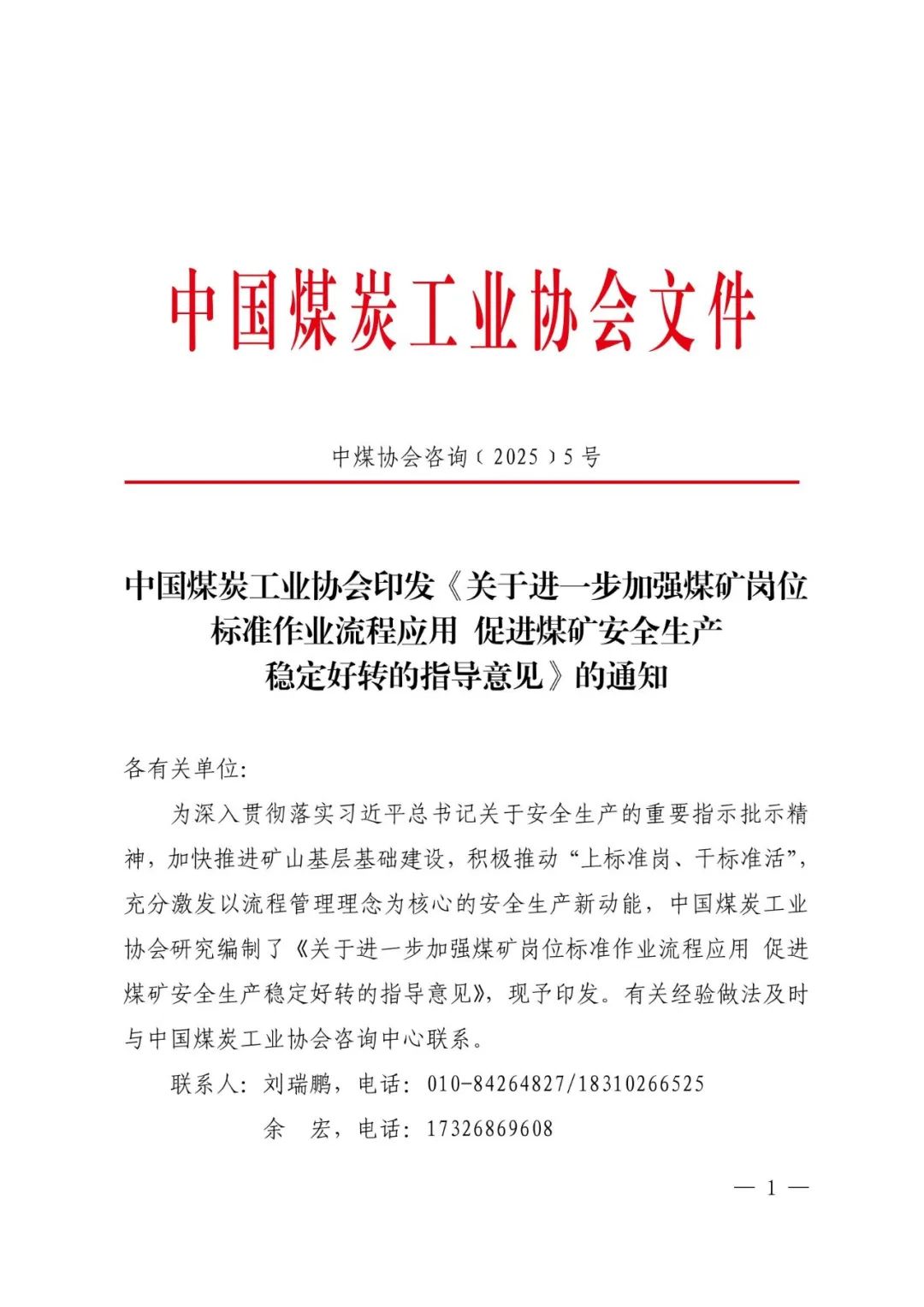 中国煤炭工业协会文件

中煤协会咨询〔2025〕5号

中国煤炭工业协会印发《关于进一步加强煤矿岗位标准作业流程应用 促进煤矿安全生产稳定好转的指导意见》的通知

各有关单位:

为深入贯彻落实习近平总书记关于安全生产的重要指示批示精神，加快推进矿山基层基础建设，积极推动“上标准岗、干标准活”，充分激发以流程管理理念为核心的安全生产新动能，中国煤炭工业协会研究编制了《关于进一步加强煤矿岗位标准作业流程应用 促进煤矿安全生产稳定好转的指导意见》，现予印发。有关经验做法及时与中国煤炭工业协会咨询中心联系。

联系人：刘瑞鹏，电话：010-84264827/18310266525

余 宏，电话：17326869608

— 1 —